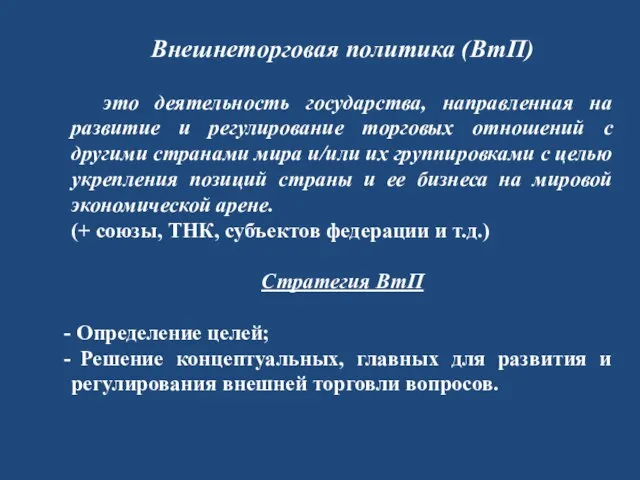 Внешнеторговая политика (ВтП)

это деятельность государства, направленная на развитие и регулирование торговых отношений с другими странами мира и/или их группировками с целью укрепления позиций страны и ее бизнеса на мировой экономической арене.
(+ союзы, ТНК, субъектов федерации и т.д.)

Стратегия ВтП

- Определение целей;
- Решение концептуальных, главных для развития и регулирования внешней торговли вопросов.